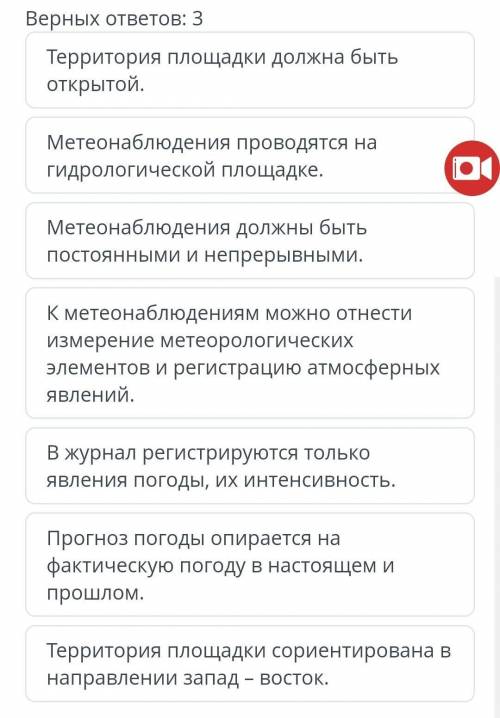 Верных ответов: 3

Территория площадки должна быть открытой.

Метеонаблюдения проводятся на гидрологической площадке.

Метеонаблюдения должны быть постоянными и непрерывными.

К метеонаблюдениям можно отнести измерение метеорологических элементов и регистрацию атмосферных явлений.

В журнал регистрируются только явления погоды, их интенсивность.

Прогноз погоды опирается на фактическую погоду в настоящем и прошлом.

Территория площадки сориентирована в направлении запад – восток.